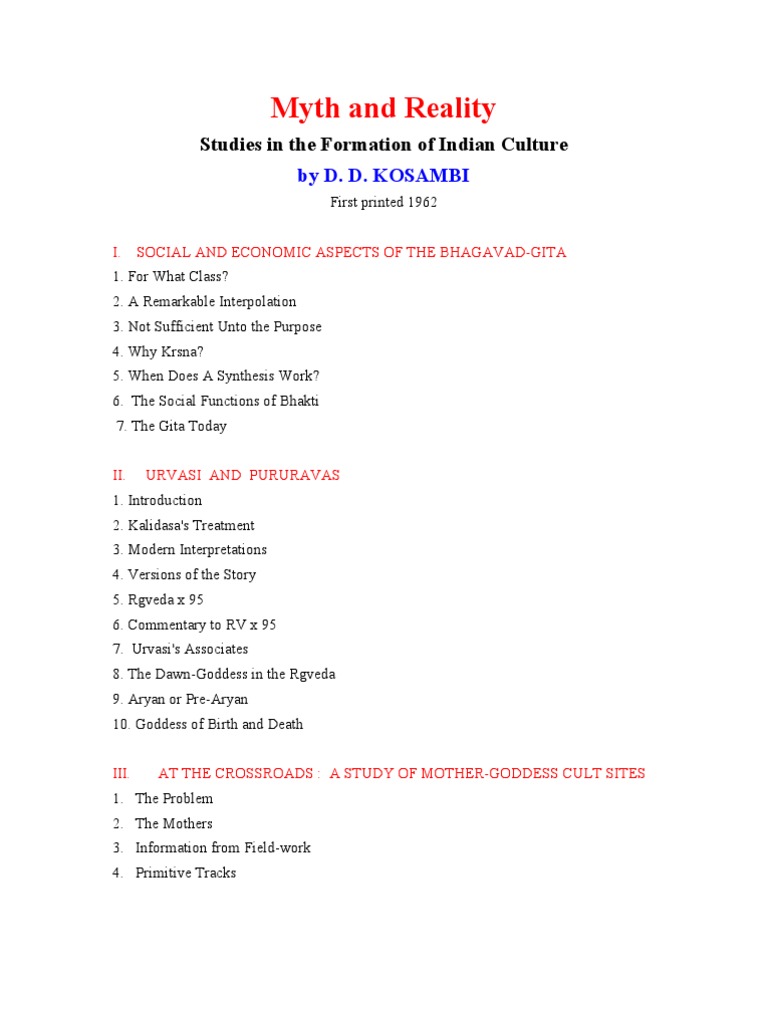 Myth and Reality

Studies in the Formation of Indian Culture

by D. D. KOSAMBI

First printed 1962

I. SOCIAL AND ECONOMIC ASPECTS OF THE BHAGAVAD-GITA

1. For What Class?
2. A Remarkable Interpolation
3. Not Sufficient Unto the Purpose
4. Why Krsna?
5. When Does A Synthesis Work?
6. The Social Functions of Bhakti
7. The Gita Today

II. URVASI AND PURURAVAS

1. Introduction
2. Kalidasa's Treatment
3. Modern Interpretations
4. Versions of the Story
5. Rgveda x 95
6. Commentary to RV x 95
7. Urvasi's Associates
8. The Dawn-Goddess in the Rgveda
9. Aryan or Pre-Aryan
10. Goddess of Birth and Death

III. AT THE CROSSROADS : A STUDY OF MOTHER-GODDESS CULT SITES

1. The Problem
2. The Mothers
3. Information from Field-work
4. Primitive Tracks